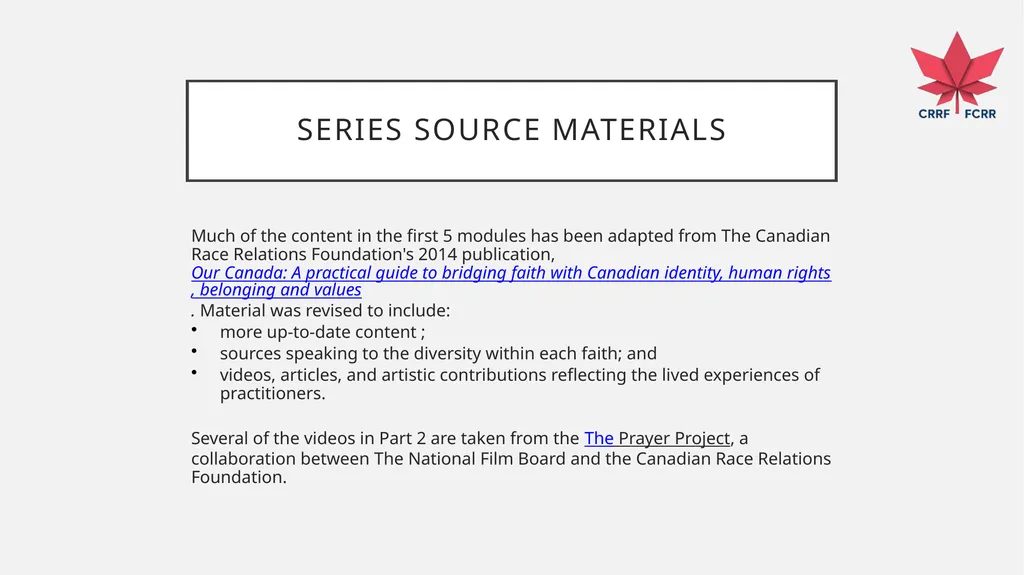 CRRF FCRR

SERIES SOURCE MATERIALS

Much of the content in the first 5 modules has been adapted from The Canadian Race Relations Foundation's 2014 publication, Our Canada: A practical guide to bridging faith with Canadian identity, human rights , belonging and values
. Material was revised to include:
• more up-to-date content ;
• sources speaking to the diversity within each faith; and
• videos, articles, and artistic contributions reflecting the lived experiences of practitioners.

Several of the videos in Part 2 are taken from the The Prayer Project, a collaboration between The National Film Board and the Canadian Race Relations Foundation.